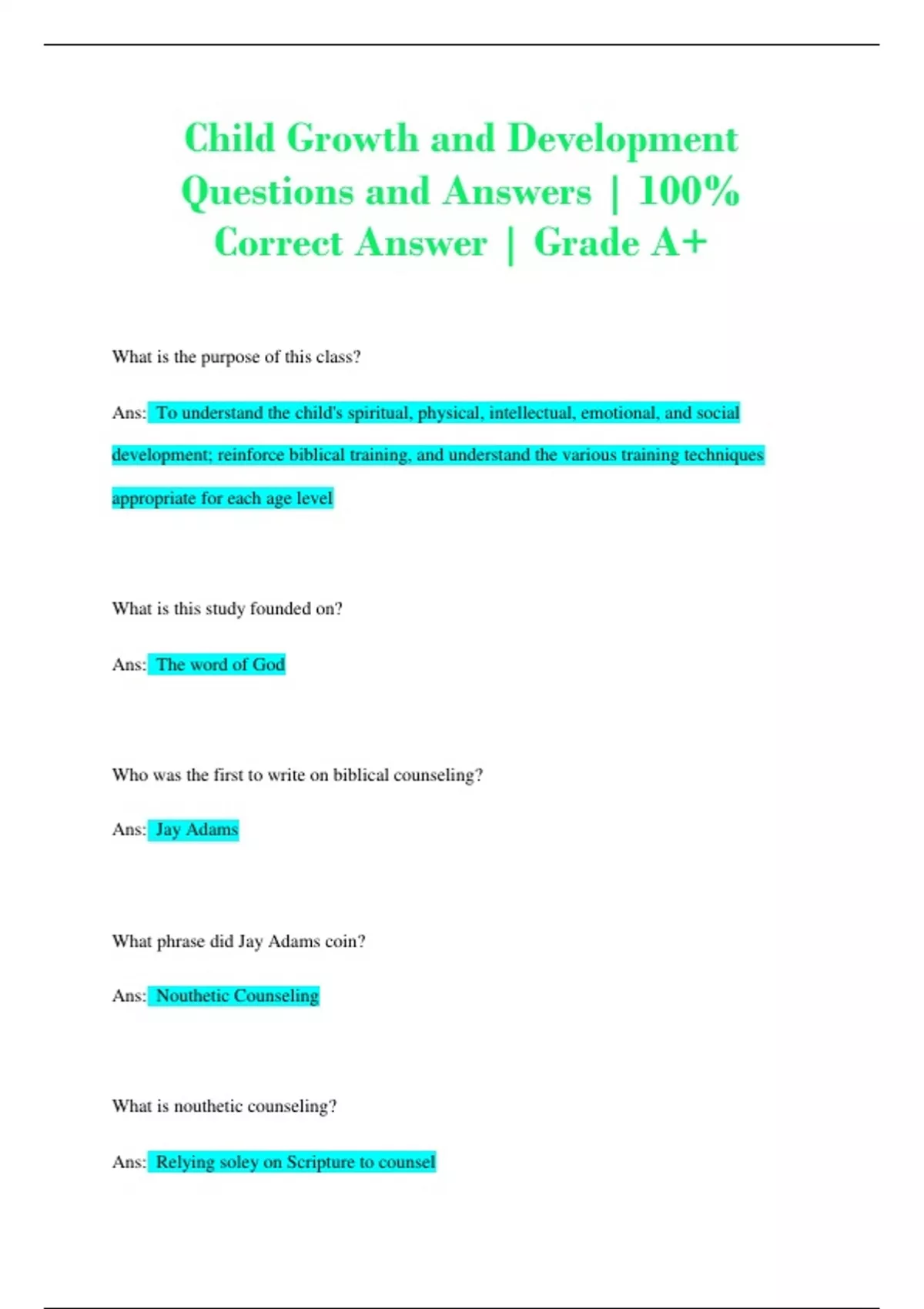 Child Growth and Development Questions and Answers | 100% Correct Answer | Grade A+

What is the purpose of this class?

Ans: To understand the child's spiritual, physical, intellectual, emotional, and social development; reinforce biblical training, and understand the various training techniques appropriate for each age level

What is this study founded on?

Ans: The word of God

Who was the first to write on biblical counseling?

Ans: Jay Adams

What phrase did Jay Adams coin?

Ans: Nouthetic Counseling

What is nouthetic counseling?

Ans: Relying soley on Scripture to counsel